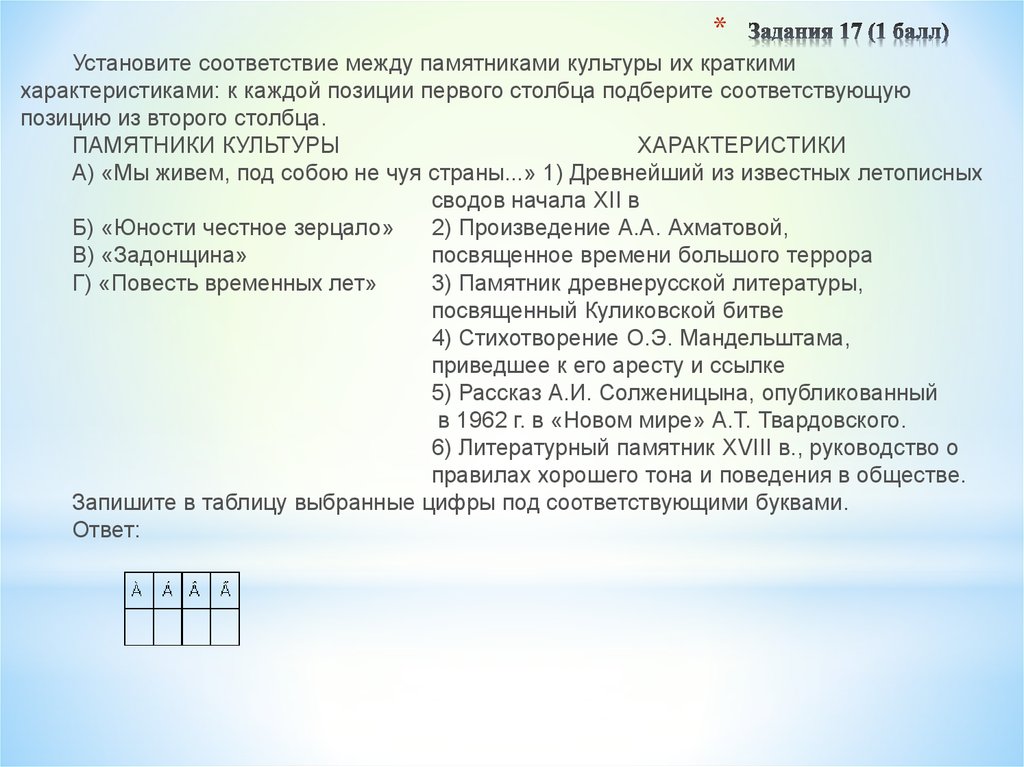 * Задания 17 (1 балл)

Установите соответствие между памятниками культуры их краткими характеристиками: к каждой позиции первого столбца подберите соответствующую позицию из второго столбца.

ПАМЯТНИКИ КУЛЬТУРЫ

А) «Мы живем, под собою не чуя страны...»
Б) «Юности честное зерцало»
В) «Задонщина»
Г) «Повесть временных лет»

ХАРАКТЕРИСТИКИ

1) Древнейший из известных летописных сводов начала XII в
2) Произведение А.А. Ахматовой, посвященное времени большого террора
3) Памятник древнерусской литературы, посвященный Куликовской битве
4) Стихотворение О.Э. Мандельштама, приведшее к его аресту и ссылке
5) Рассказ А.И. Солженицына, опубликованный в 1962 г. в «Новом мире» А.Т. Твардовского.
6) Литературный памятник XVIII в., руководство о правилах хорошего тона и поведения в обществе.

Запишите в таблицу выбранные цифры под соответствующими буквами.
Ответ:

| À | Á | Â | Ã |
|---|---|---|---|
| | | | |